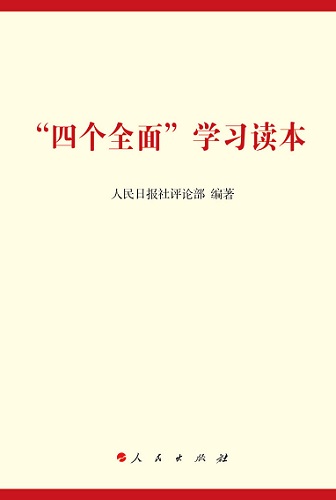 “四个全面”学习读本

人民日报社评论部 编著

人民出版社